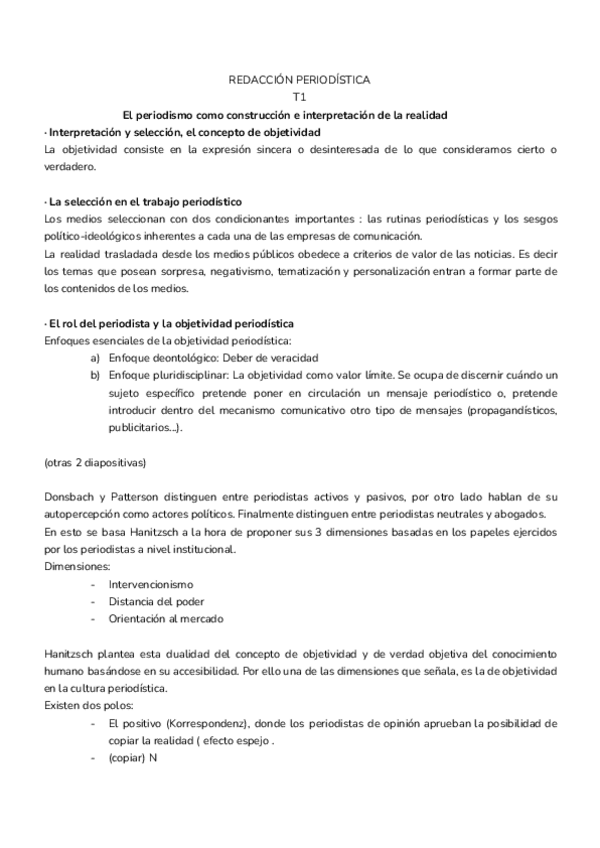 REDACCIÓN PERIODÍSTICA
T1
El periodismo como construcción e interpretación de la realidad

· Interpretación y selección, el concepto de objetividad
La objetividad consiste en la expresión sincera o desinteresada de lo que consideramos cierto o verdadero.

· La selección en el trabajo periodístico
Los medios seleccionan con dos condicionantes importantes : las rutinas periodísticas y los sesgos político-ideológicos inherentes a cada una de las empresas de comunicación.
La realidad trasladada desde los medios públicos obedece a criterios de valor de las noticias. Es decir los temas que posean sorpresa, negativismo, tematización y personalización entran a formar parte de los contenidos de los medios.

· El rol del periodista y la objetividad periodística
Enfoques esenciales de la objetividad periodística:
a) Enfoque deontológico: Deber de veracidad
b) Enfoque pluridisciplinar: La objetividad como valor límite. Se ocupa de discernir cuándo un sujeto específico pretende poner en circulación un mensaje periodístico o, pretende introducir dentro del mecanismo comunicativo otro tipo de mensajes (propagandísticos, publicitarios...).

(otras 2 diapositivas)

Donsbach y Patterson distinguen entre periodistas activos y pasivos, por otro lado hablan de su autopercepción como actores políticos. Finalmente distinguen entre periodistas neutrales y abogados.
En esto se basa Hanitzsch a la hora de proponer sus 3 dimensiones basadas en los papeles ejercidos por los periodistas a nivel institucional.
Dimensiones:
- Intervencionismo
- Distancia del poder
- Orientación al mercado

Hanitzsch plantea esta dualidad del concepto de objetividad y de verdad objetiva del conocimiento humano basándose en su accesibilidad. Por ello una de las dimensiones que señala, es la de objetividad en la cultura periodística.
Existen dos polos:
- El positivo (Korrespondenz), donde los periodistas de opinión aprueban la posibilidad de copiar la realidad ( efecto espejo .
- (copiar) N